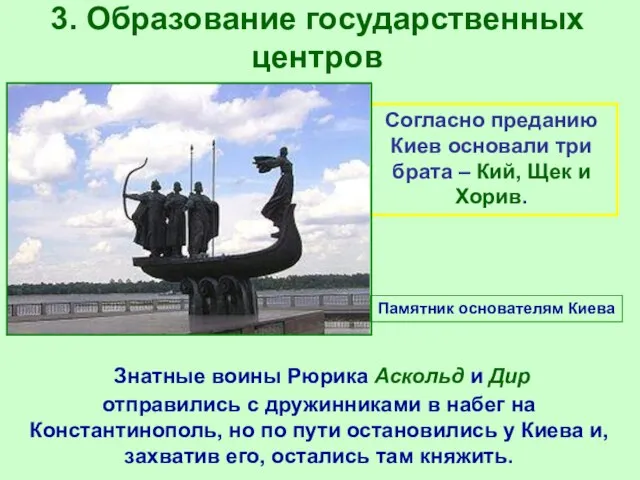 3. Образование государственных центров

Согласно преданию Киев основали три брата – Кий, Щек и Хорив.

Памятник основателям Киева

Знатные воины Рюрика Аскольд и Дир отправились с дружинниками в набег на Константинополь, но по пути остановились у Киева и, захватив его, остались там княжить.